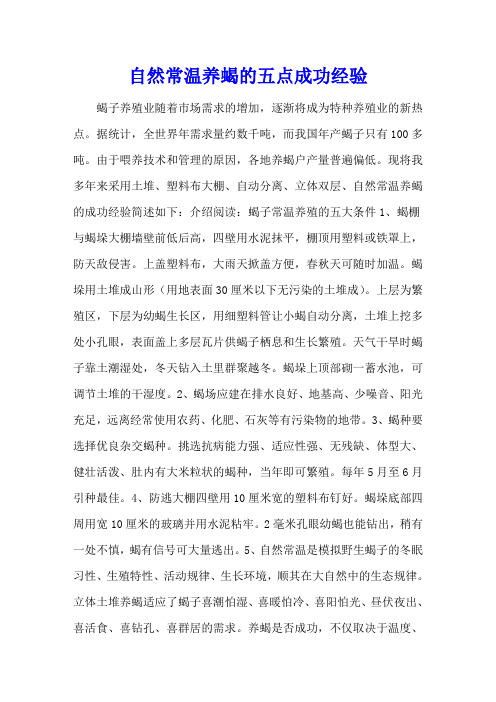 自然常温养蝎的五点成功经验

蝎子养殖业随着市场需求的增加，逐渐将成为特种养殖业的新热点。据统计，全世界年需求量约数千吨，而我国年产蝎子只有100多吨。由于喂养技术和管理的原因，各地养蝎户产量普遍偏低。现将我多年来采用土堆、塑料布大棚、自动分离、立体双层、自然常温养蝎的成功经验简述如下：介绍阅读：蝎子常温养殖的五大条件 1、蝎棚与蝎垛大棚墙壁前低后高，四壁用水泥抹平，棚顶用塑料或铁罩上，防天敌侵害。上盖塑料布，大雨天掀盖方便，春秋天可随时加温。蝎垛用土堆成山形（用地表面30厘米以下无污染的土堆成）。上层为繁殖区，下层为幼蝎生长区，用细塑料管让小蝎自动分离，土堆上挖多处小孔眼，表面盖上多层瓦片供蝎子栖息和生长繁殖。天气干旱时蝎子靠土潮湿处，冬天钻入土里群聚越冬。蝎垛上顶部砌一蓄水池，可调节土堆的干湿度。2、蝎场应建在排水良好、地基高、少噪音、阳光充足，远离经常使用农药、化肥、石灰等有污染物的地带。3、蝎种要选择优良杂交蝎种。挑选抗病能力强、适应性强、无残缺、体型大、健壮活泼、肚内有大米粒状的蝎种，当年即可繁殖。每年5月至6月引种最佳。4、防逃大棚四壁用10厘米宽的塑料布钉好。蝎垛底部四周用宽10厘米的玻璃并用水泥粘牢。2毫米孔眼幼蝎也能钻出，稍有一处不慎，蝎有信号可大量逃出。5、自然常温是模拟野生蝎子的冬眠习性、生殖特性、活动规律、生长环境，顺其在大自然中的生态规律。立体土堆养蝎适应了蝎子喜潮怕湿、喜暖怕冷、喜阳怕光、昼伏夜出、喜活食、喜钻孔、喜群居的需求。养蝎是否成功，不仅取决于温度、